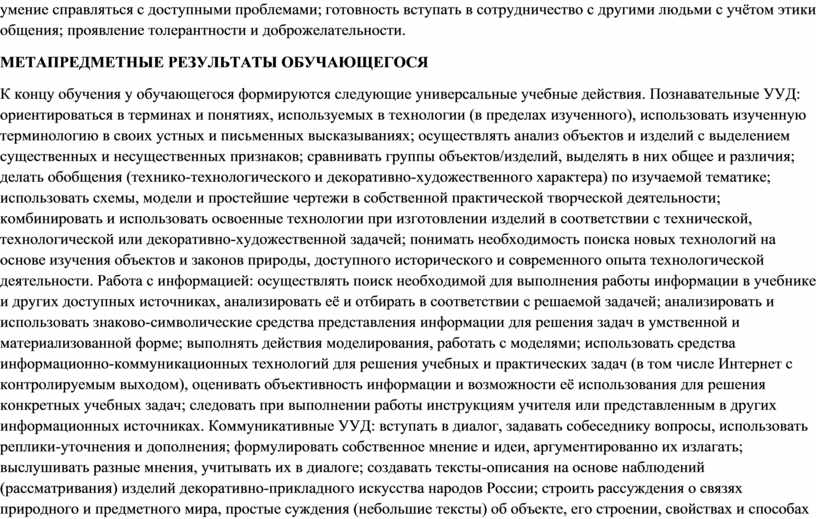 умение справляться с доступными проблемами; готовность вступать в сотрудничество с другими людьми с учётом этики общения; проявление толерантности и доброжелательности.

МЕТАПРЕДМЕТНЫЕ РЕЗУЛЬТАТЫ ОБУЧАЮЩЕГОСЯ

К концу обучения у обучающегося формируются следующие универсальные учебные действия. Познавательные УУД: ориентироваться в терминах и понятиях, используемых в технологии (в пределах изученного), использовать изученную терминологию в своих устных и письменных высказываниях; осуществлять анализ объектов и изделий с выделением существенных и несущественных признаков; сравнивать группы объектов/изделий, выделять в них общее и различия; делать обобщения (технико-технологического и декоративно-художественного характера) по изучаемой тематике; использовать схемы, модели и простейшие чертежи в собственной практической творческой деятельности; комбинировать и использовать освоенные технологии при изготовлении изделий в соответствии с технической, технологической или декоративно-художественной задачей; понимать необходимость поиска новых технологий на основе изучения объектов и законов природы, доступного исторического и современного опыта технологической деятельности. Работа с информацией: осуществлять поиск необходимой для выполнения работы информации в учебнике и других доступных источниках, анализировать её и отбирать в соответствии с решаемой задачей; анализировать и использовать знаково-символические средства представления информации для решения задач в умственной и материализованной форме; выполнять действия моделирования, работать с моделями; использовать средства информационно-коммуникационных технологий для решения учебных и практических задач (в том числе Интернет с контролируемым выходом), оценивать объективность информации и возможности её использования для решения конкретных учебных задач; следовать при выполнении работы инструкциям учителя или представленным в других информационных источниках. Коммуникативные УУД: вступать в диалог, задавать собеседнику вопросы, использовать реплики-уточнения и дополнения; формулировать собственное мнение и идеи, аргументированно их излагать; выслушивать разные мнения, учитывать их в диалоге; создавать тексты-описания на основе наблюдений (рассматривания) изделий декоративно-прикладного искусства народов России; строить рассуждения о связях природного и предметного мира, простые суждения (небольшие тексты) об объекте, его строении, свойствах и способах